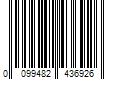 0 099482 436926